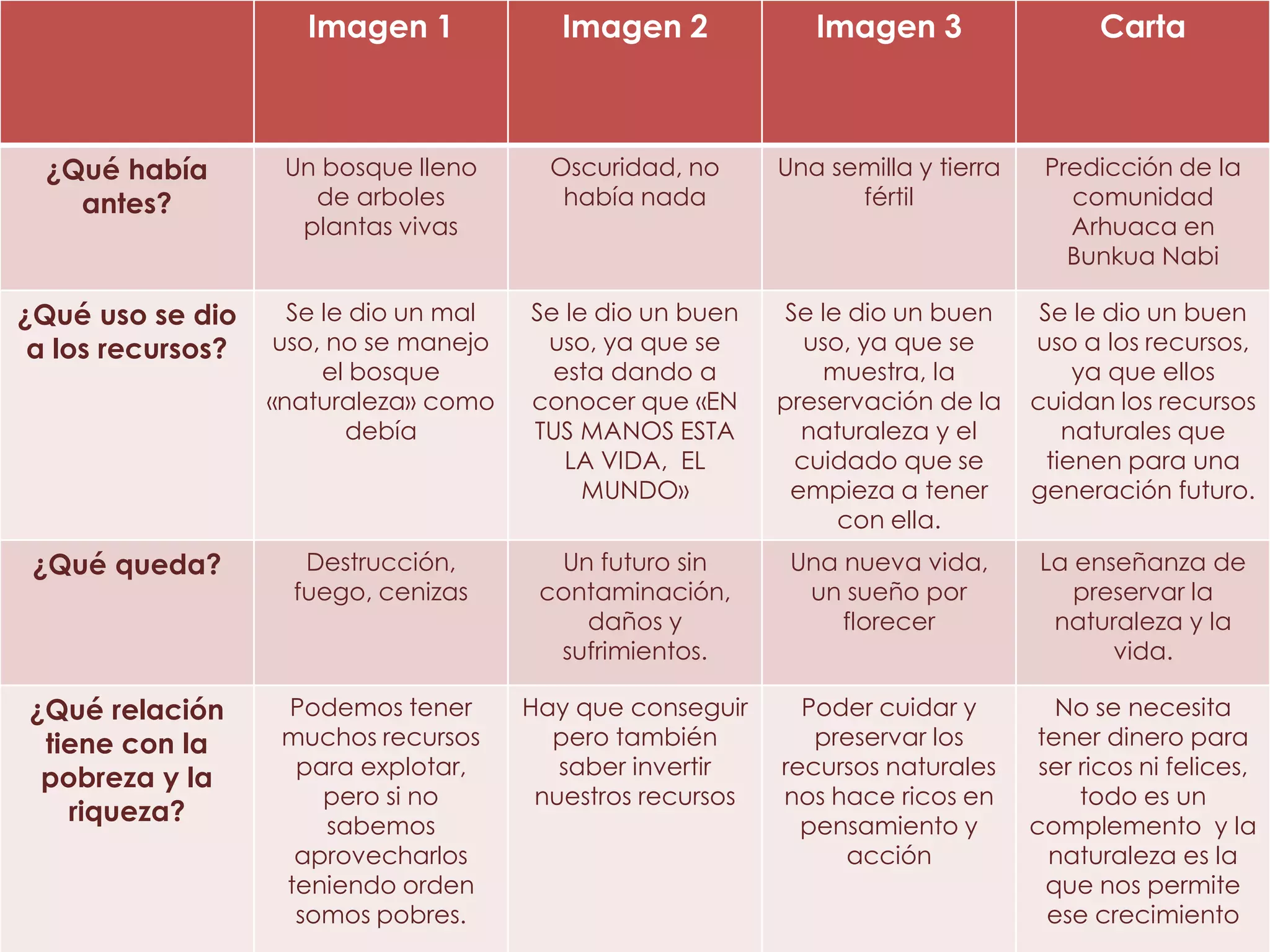 | | Imagen 1 | Imagen 2 | Imagen 3 | Carta |
|---|---|---|---|---|
| ¿Qué había antes? | Un bosque lleno de arboles plantas vivas | Oscuridad, no había nada | Una semilla y tierra fértil | Predicción de la comunidad Arhuaca en Bunkua Nabi |
| ¿Qué uso se dio a los recursos? | Se le dio un mal uso, no se manejo el bosque «naturaleza» como debía | Se le dio un buen uso, ya que se esta dando a conocer que «EN TUS MANOS ESTA LA VIDA, EL MUNDO» | Se le dio un buen uso, ya que se muestra, la preservación de la naturaleza y el cuidado que se empieza a tener con ella. | Se le dio un buen uso a los recursos, ya que ellos cuidan los recursos naturales que tienen para una generación futuro. |
| ¿Qué queda? | Destrucción, fuego, cenizas | Un futuro sin contaminación, daños y sufrimientos. | Una nueva vida, un sueño por florecer | La enseñanza de preservar la naturaleza y la vida. |
| ¿Qué relación tiene con la pobreza y la riqueza? | Podemos tener muchos recursos para explotar, pero si no sabemos aprovecharlos teniendo orden somos pobres. | Hay que conseguir pero también saber invertir nuestros recursos | Poder cuidar y preservar los recursos naturales nos hace ricos en pensamiento y acción | No se necesita tener dinero para ser ricos ni felices, todo es un complemento y la naturaleza es la que nos permite ese crecimiento |